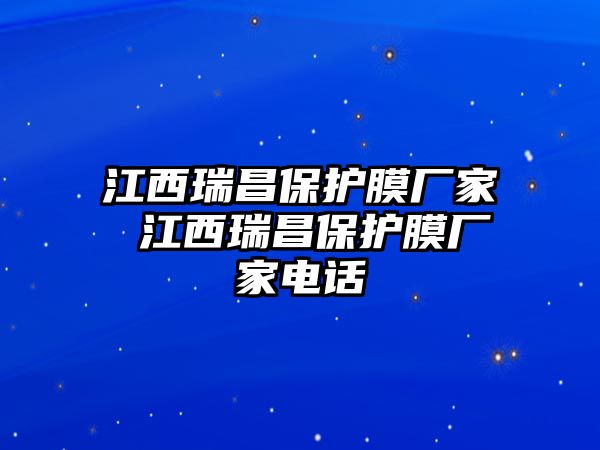 江西瑞昌保护膜厂家 江西瑞昌保护膜厂家电话